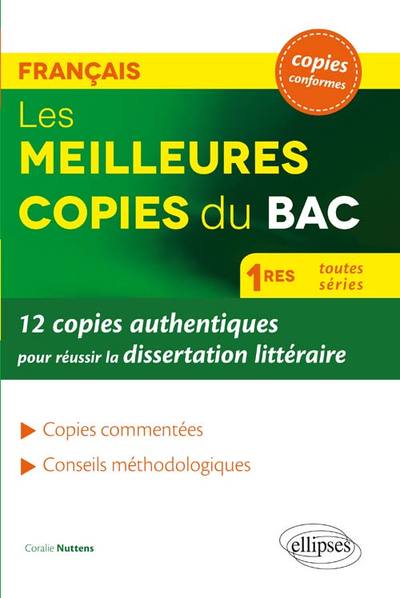 FRANÇAIS

copies conformes

Les MEILLEURES COPIES du BAC

1RES toutes séries

12 copies authentiques pour réussir la dissertation littéraire

Copies commentées

Conseils méthodologiques

Coralie Nuttens

ellipses